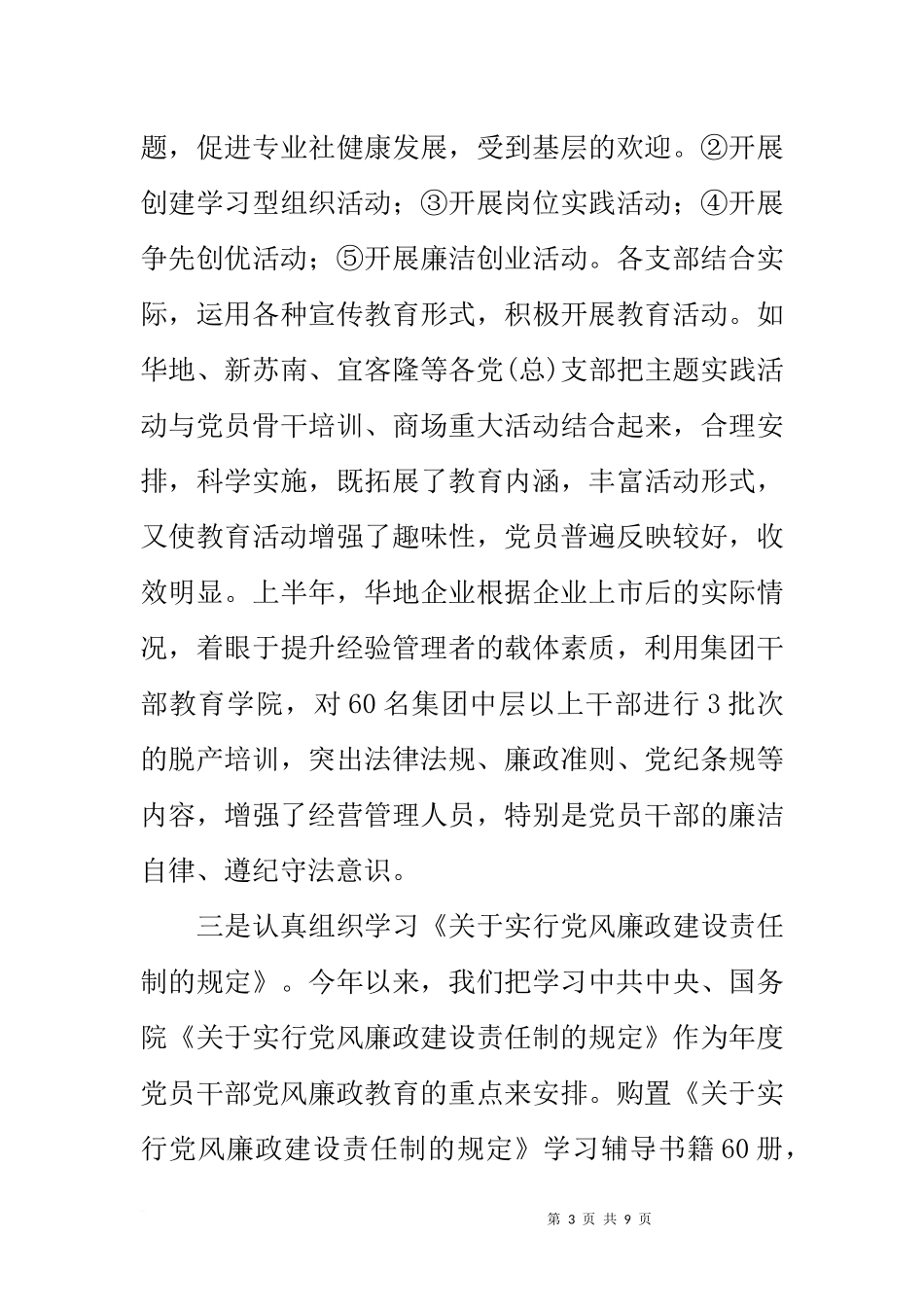 题，促进专业社健康发展，受到基层的欢迎。②开展创建学习型组织活动；③开展岗位实践活动；④开展争先创优活动；⑤开展廉洁创业活动。各支部结合实际，运用各种宣传教育形式，积极开展教育活动。如华地、新苏南、宜客隆等各党(总)支部把主题实践活动与党员骨干培训、商场重大活动结合起来，合理安排，科学实施，既拓展了教育内涵，丰富活动形式，又使教育活动增强了趣味性，党员普遍反映较好，收效明显。上半年，华地企业根据企业上市后的实际情况，着眼于提升经验管理者的载体素质，利用集团干部教育学院，对60名集团中层以上干部进行3批次的脱产培训，突出法律法规、廉政准则、党纪条规等内容，增强了经营管理人员，特别是党员干部的廉洁自律、遵纪守法意识。

三是认真组织学习《关于实行党风廉政建设责任制的规定》。今年以来，我们把学习中共中央、国务院《关于实行党风廉政建设责任制的规定》作为年度党员干部党风廉政教育的重点来安排。购置《关于实行党风廉政建设责任制的规定》学习辅导书籍60册，

第 3 页 共 9 页